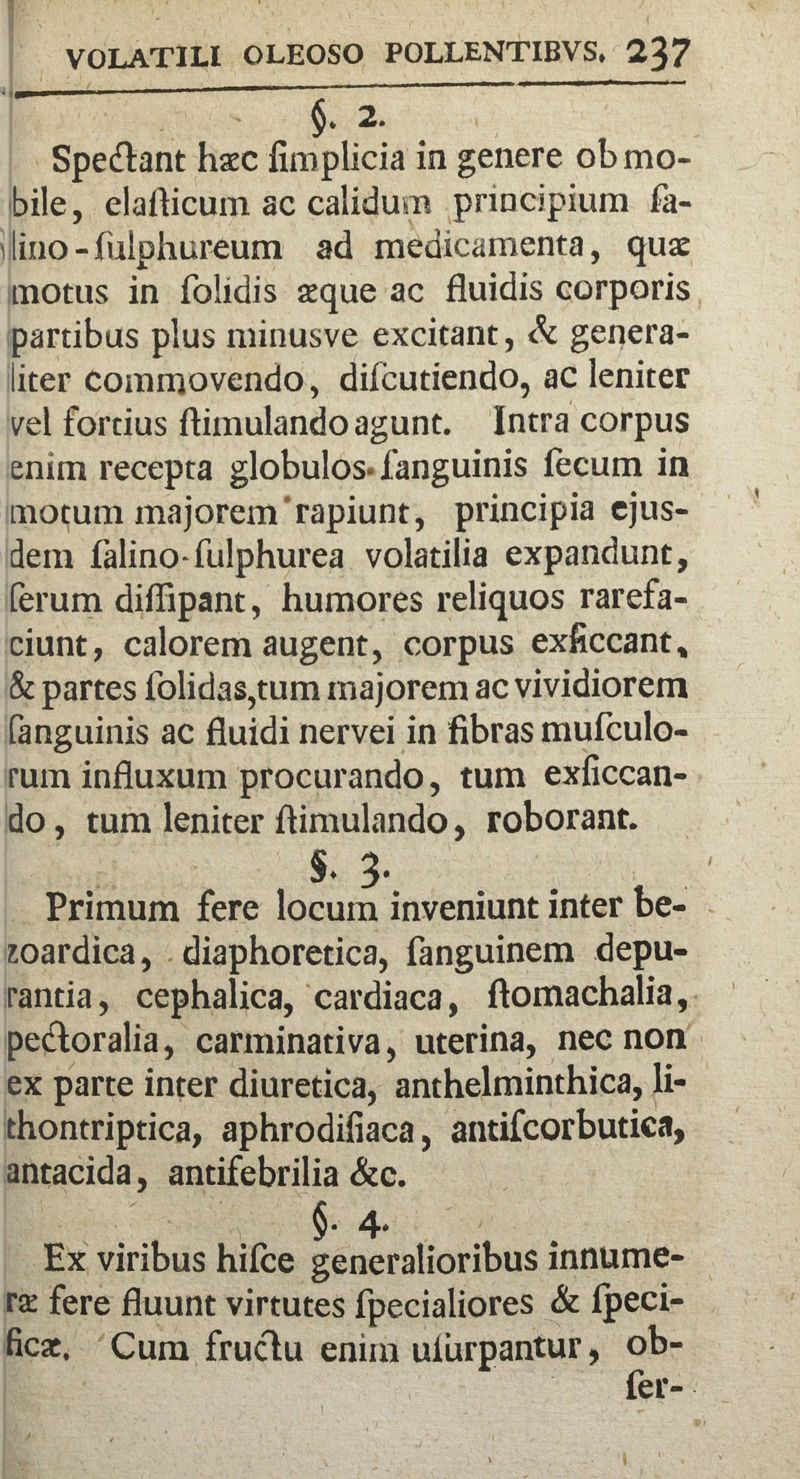 VOLATILI OLEOSO POLLENTIBVS. 237

§. 2.

Spectant hæc ſimplicia in genere ob mobile, elaſticum ac calidum principium ſalino-ſulphureum ad medicamenta, quæ motus in ſolidis æque ac fluidis corporis partibus plus minusve excitant, & generaliter commovendo, diſcutiendo, ac leniter vel fortius ſtimulando agunt. Intra corpus enim recepta globulos ſanguinis ſecum in motum majorem rapiunt, principia ejusdem ſalino-ſulphurea volatilia expandunt, ſerum diſſipant, humores reliquos rarefaciunt, calorem augent, corpus exſiccant, & partes ſolidas,tum majorem ac vividiorem ſanguinis ac fluidi nervei in fibras muſculorum influxum procurando, tum exſiccando, tum leniter ſtimulando, roborant.

§. 3.

Primum fere locum inveniunt inter bezoardica, diaphoretica, ſanguinem depurantia, cephalica, cardiaca, ſtomachalia, pectoralia, carminativa, uterina, nec non ex parte inter diuretica, anthelminthica, lithontriptica, aphrodiſiaca, antiſcorbutica, antacida, antifebrilia &c.

§. 4.

Ex viribus hiſce generalioribus innumeræ fere fluunt virtutes ſpecialiores & ſpecificæ. Cum fructu enim uſurpantur, obſer-